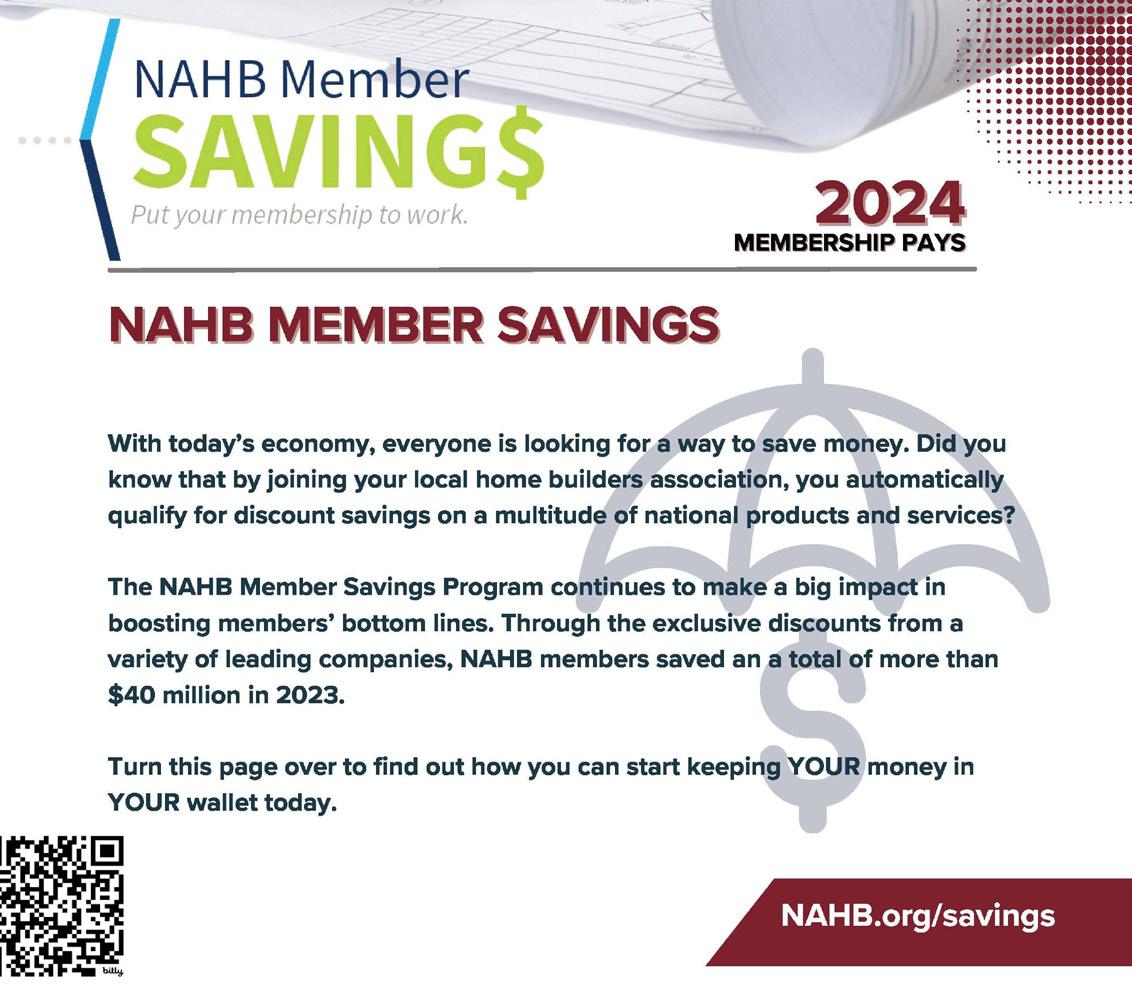 NAHB Member
SAVING$
Put your membership to work.

2024
MEMBERSHIP PAYS

NAHB MEMBER SAVINGS

With today's economy, everyone is looking for a way to save money. Did you know that by joining your local home builders association, you automatically qualify for discount savings on a multitude of national products and services?

The NAHB Member Savings Program continues to make a big impact in boosting members' bottom lines. Through the exclusive discounts from a variety of leading companies, NAHB members saved an a total of more than $40 million in 2023.

Turn this page over to find out how you can start keeping YOUR money in YOUR wallet today.

NAHB.org/savings